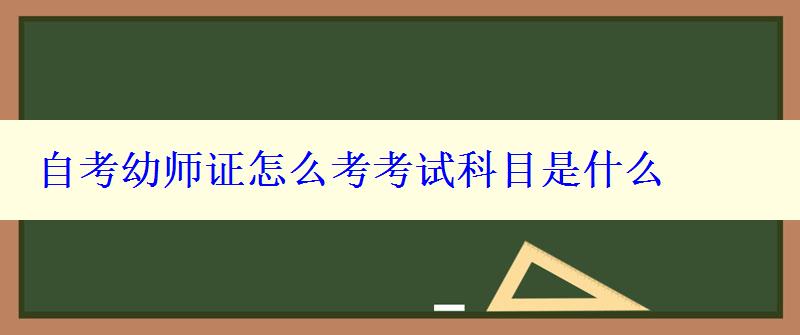 自考幼师证怎么考考试科目是什么